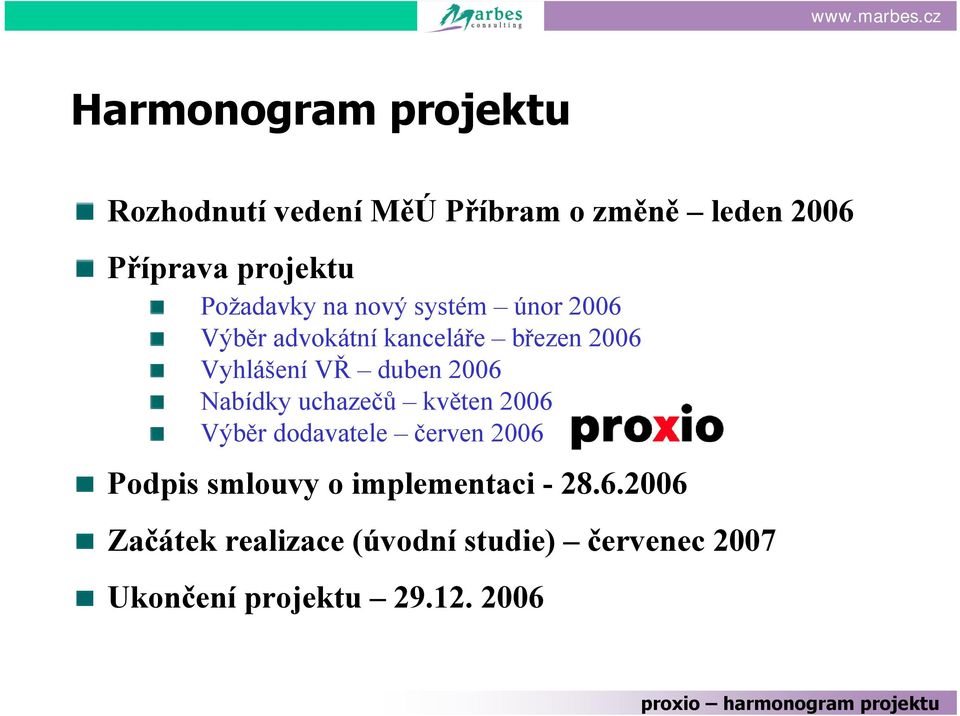 Marbes consulting

www.marbes.cz

Harmonogram projektu

Rozhodnutí vedení MěÚ Příbram o změně – leden 2006

Příprava projektu

Požadavky na nový systém – únor 2006

Výběr advokátní kanceláře – březen 2006

Vyhlášení VŘ – duben 2006

Nabídky uchazečů – květen 2006

Výběr dodavatele – červen 2006

proxio

Podpis smlouvy o implementaci - 28.6.2006

Začátek realizace (úvodní studie) – červenec 2007

Ukončení projektu – 29.12. 2006

proxio – harmonogram projektu